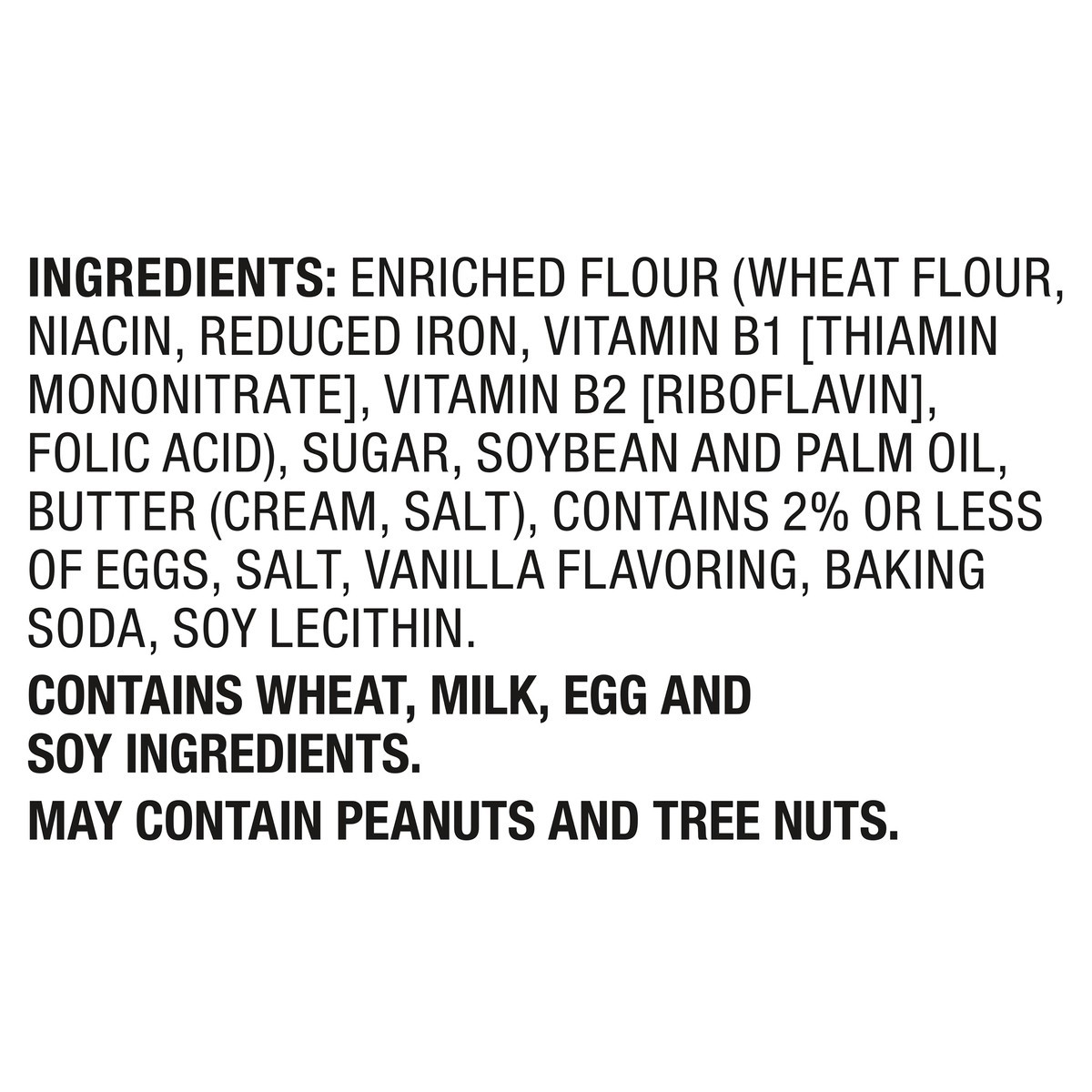 INGREDIENTS: ENRICHED FLOUR (WHEAT FLOUR, NIACIN, REDUCED IRON, VITAMIN B1 [THIAMIN MONONITRATE], VITAMIN B2 [RIBOFLAVIN], FOLIC ACID), SUGAR, SOYBEAN AND PALM OIL, BUTTER (CREAM, SALT), CONTAINS 2% OR LESS OF EGGS, SALT, VANILLA FLAVORING, BAKING SODA, SOY LECITHIN.

CONTAINS WHEAT, MILK, EGG AND SOY INGREDIENTS.

MAY CONTAIN PEANUTS AND TREE NUTS.